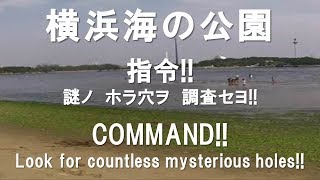 横浜海の公園

指令!!

謎ノ　ホラ穴ヲ　調査セヨ!!

COMMAND!!

Look for countless mysterious holes!!